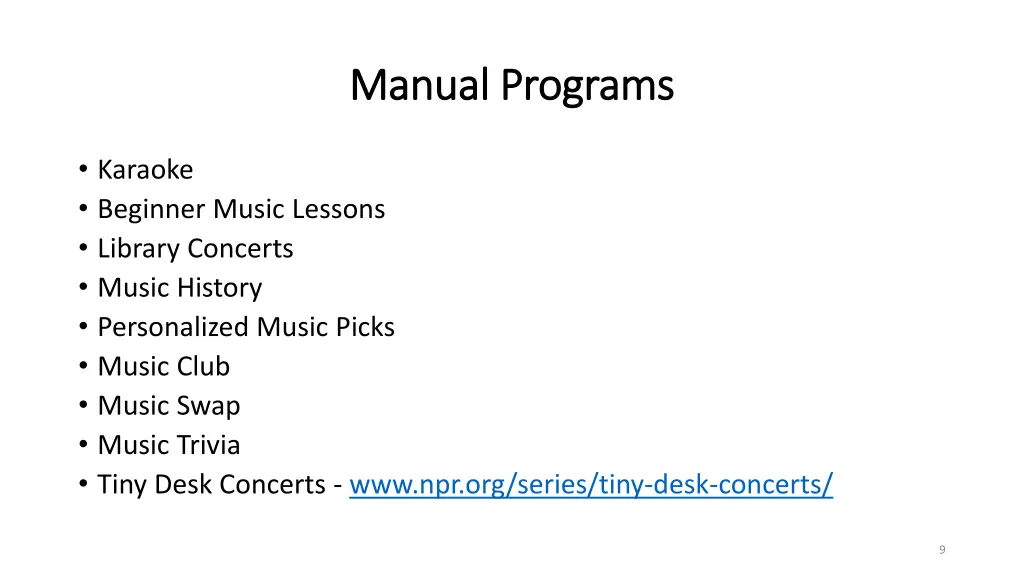 Manual Programs

• Karaoke
• Beginner Music Lessons
• Library Concerts
• Music History
• Personalized Music Picks
• Music Club
• Music Swap
• Music Trivia
• Tiny Desk Concerts - www.npr.org/series/tiny-desk-concerts/

9